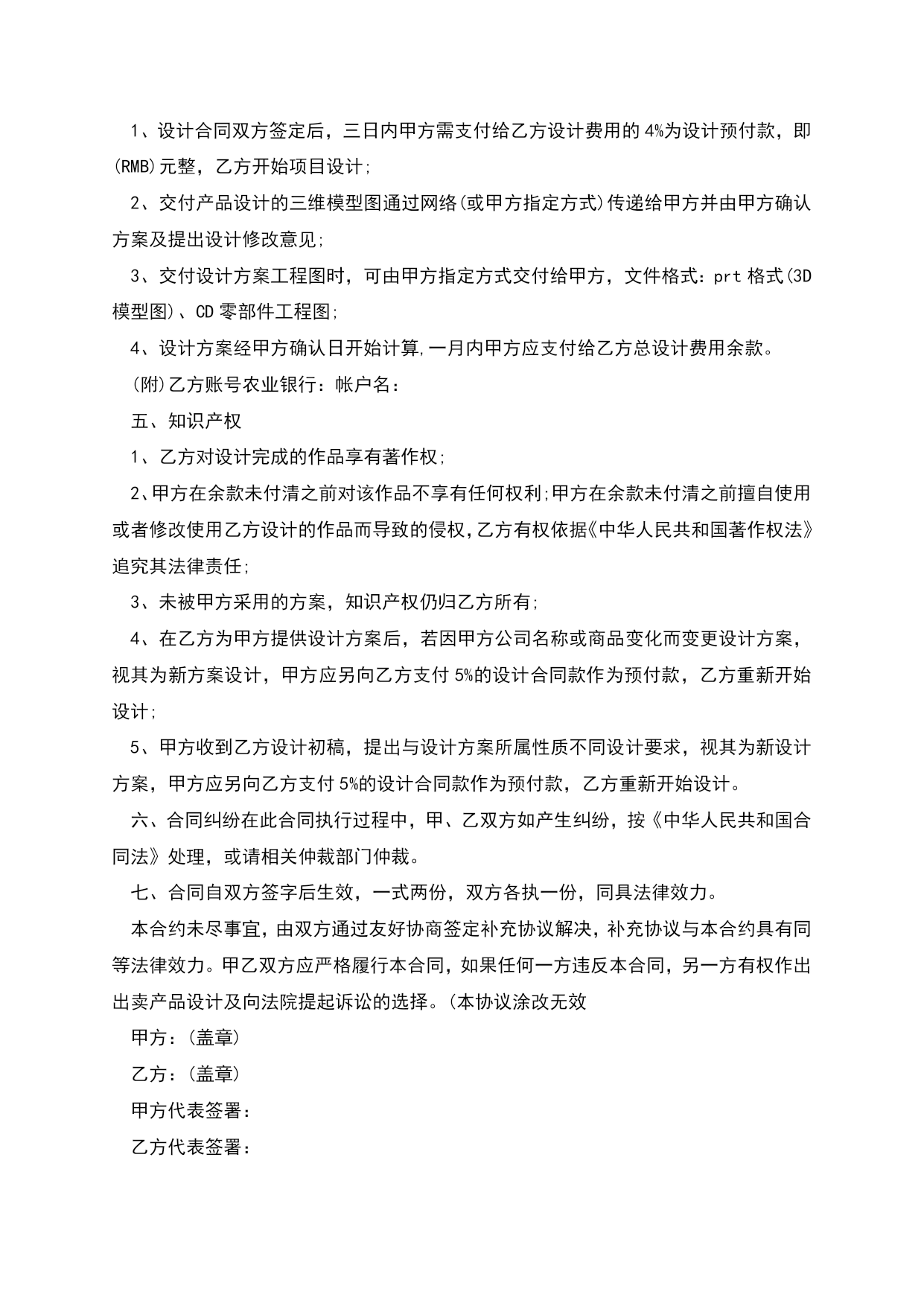 1、设计合同双方签定后，三日内甲方需支付给乙方设计费用的4%为设计预付款，即(RMB)元整，乙方开始项目设计;

2、交付产品设计的三维模型图通过网络(或甲方指定方式)传递给甲方并由甲方确认方案及提出设计修改意见;

3、交付设计方案工程图时，可由甲方指定方式交付给甲方，文件格式：prt格式(3D模型图)、CD零部件工程图;

4、设计方案经甲方确认日开始计算,一月内甲方应支付给乙方总设计费用余款。

(附)乙方账号农业银行：帐户名：

五、知识产权

1、乙方对设计完成的作品享有著作权;

2、甲方在余款未付清之前对该作品不享有任何权利;甲方在余款未付清之前擅自使用或者修改使用乙方设计的作品而导致的侵权,乙方有权依据《中华人民共和国著作权法》追究其法律责任;

3、未被甲方采用的方案，知识产权仍归乙方所有;

4、在乙方为甲方提供设计方案后，若因甲方公司名称或商品变化而变更设计方案，视其为新方案设计，甲方应另向乙方支付5%的设计合同款作为预付款，乙方重新开始设计;

5、甲方收到乙方设计初稿，提出与设计方案所属性质不同设计要求，视其为新设计方案，甲方应另向乙方支付5%的设计合同款作为预付款，乙方重新开始设计。

六、合同纠纷在此合同执行过程中，甲、乙双方如产生纠纷，按《中华人民共和国合同法》处理，或请相关仲裁部门仲裁。

七、合同自双方签字后生效，一式两份，双方各执一份，同具法律效力。

本合约未尽事宜，由双方通过友好协商签定补充协议解决，补充协议与本合约具有同等法律效力。甲乙双方应严格履行本合同，如果任何一方违反本合同，另一方有权作出出卖产品设计及向法院提起诉讼的选择。(本协议涂改无效

甲方：(盖章)

乙方：(盖章)

甲方代表签署：

乙方代表签署：